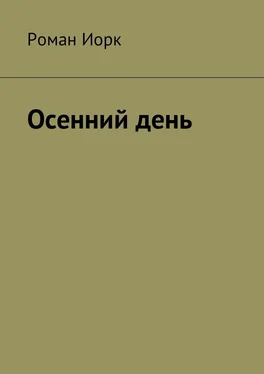 Роман Иорк

Осенний день